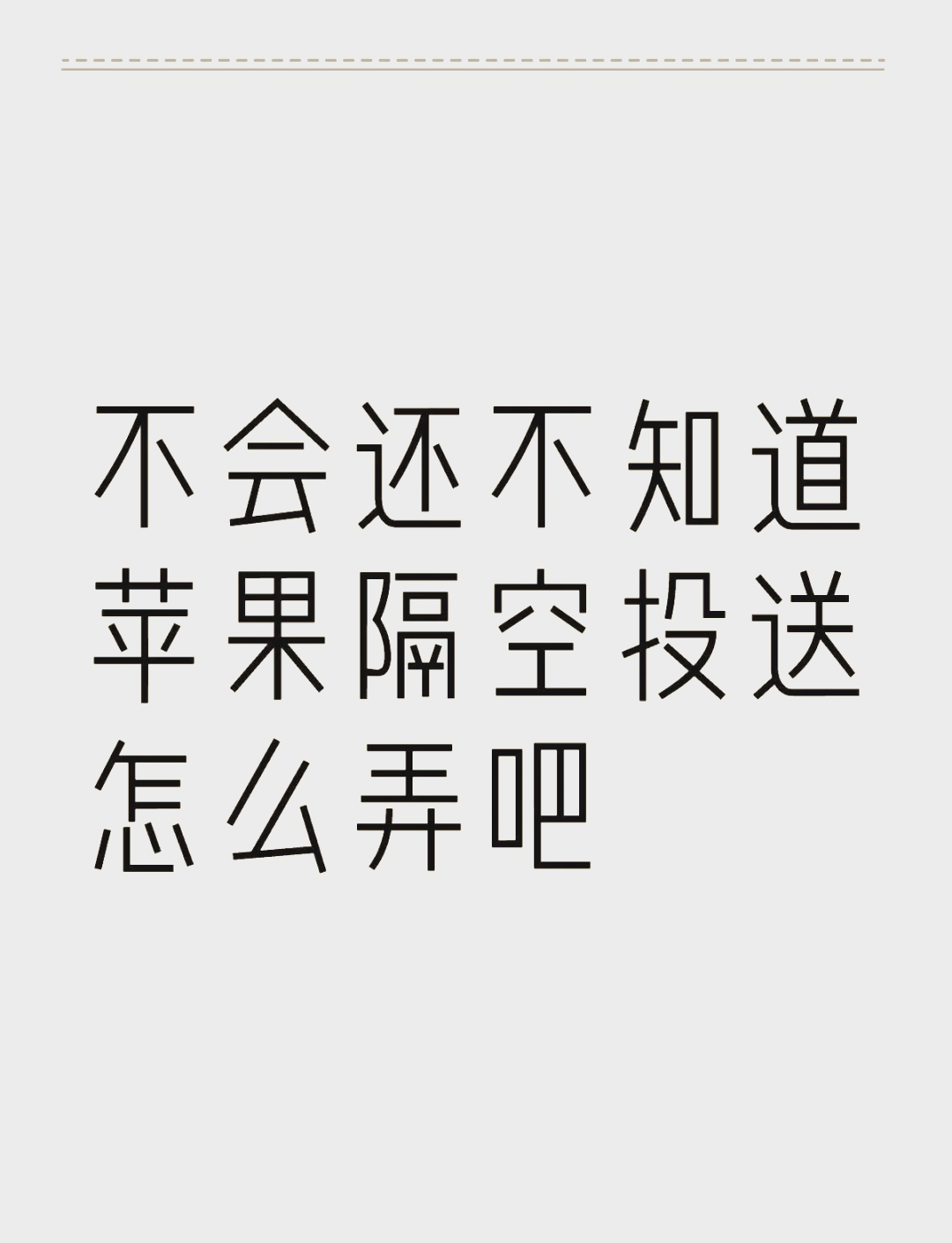 不会还不知道苹果隔空投送怎么弄吧